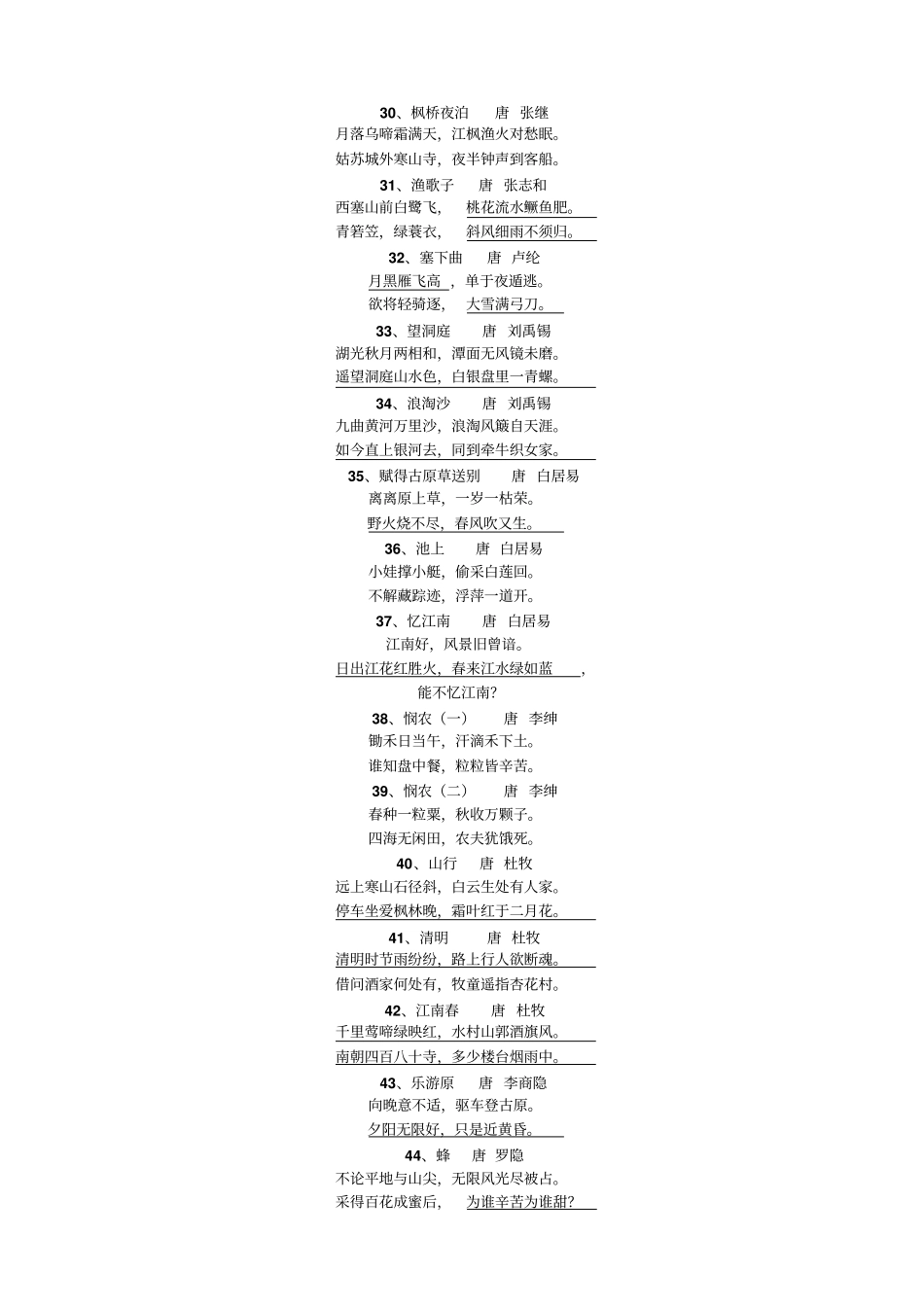 30、枫桥夜泊　唐　张继

月落乌啼霜满天，江枫渔火对愁眠。

姑苏城外寒山寺，夜半钟声到客船。

31、渔歌子　唐　张志和

西塞山前白鹭飞，　桃花流水鳜鱼肥。

青箬笠，绿蓑衣，　斜风细雨不须归。

32、塞下曲　唐　卢纶

月黑雁飞高，单于夜遁逃。

欲将轻骑逐，　大雪满弓刀。

33、望洞庭　唐　刘禹锡

湖光秋月两相和，潭面无风镜未磨。

遥望洞庭山水色，白银盘里一青螺。

34、浪淘沙　唐　刘禹锡

九曲黄河万里沙，浪淘风簸自天涯。

如今直上银河去，同到牵牛织女家。

35、赋得古原草送别　唐　白居易

离离原上草，一岁一枯荣。

野火烧不尽，春风吹又生。

36、池上　唐　白居易

小娃撑小艇，偷采白莲回。

不解藏踪迹，浮萍一道开。

37、忆江南　唐　白居易

江南好，风景旧曾谙。

日出江花红胜火，春来江水绿如蓝，

能不忆江南?

38、悯农（一）　唐　李绅

锄禾日当午，汗滴禾下土。

谁知盘中餐，粒粒皆辛苦。

39、悯农（二）　唐　李绅

春种一粒粟，秋收万颗子。

四海无闲田，农夫犹饿死。

40、山行　唐　杜牧

远上寒山石径斜，白云生处有人家。

停车坐爱枫林晚，霜叶红于二月花。

41、清明　唐　杜牧

清明时节雨纷纷，路上行人欲断魂。

借问酒家何处有，牧童遥指杏花村。

42、江南春　唐　杜牧

千里莺啼绿映红，水村山郭酒旗风。

南朝四百八十寺，多少楼台烟雨中。

43、乐游原　唐　李商隐

向晚意不适，驱车登古原。

夕阳无限好，只是近黄昏。

44、蜂　唐　罗隐

不论平地与山尖，无限风光尽被占。

采得百花成蜜后，　为谁辛苦为谁甜?